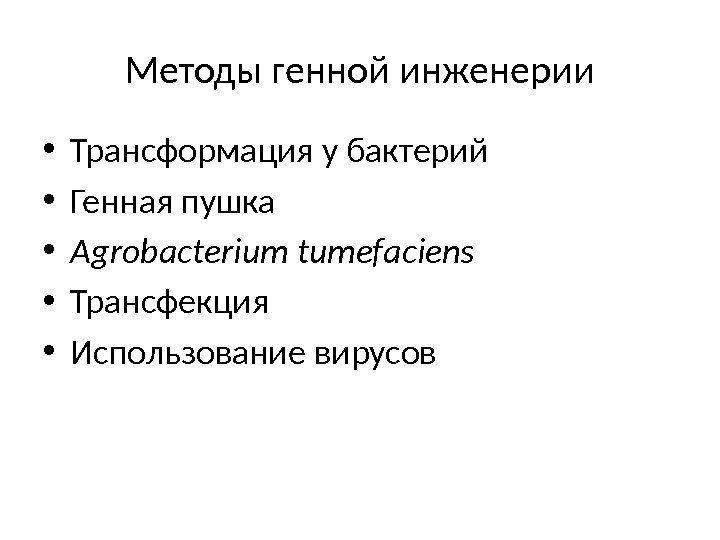 Методы генной инженерии

• Трансформация у бактерий
• Генная пушка
• Agrobacterium tumefaciens
• Трансфекция
• Использование вирусов